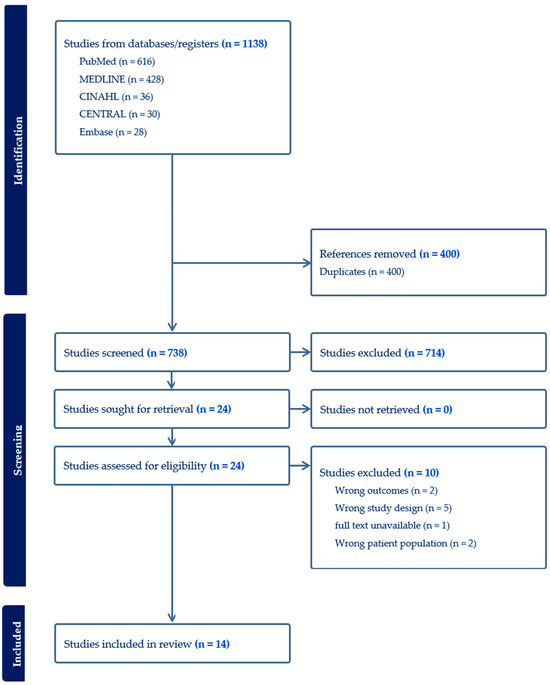 Identification

Studies from databases/registers (n = 1138)
PubMed (n = 616)
MEDLINE (n = 428)
CINAHL (n = 36)
CENTRAL (n = 30)
Embase (n = 28)

References removed (n = 400)
Duplicates (n = 400)

Screening

Studies screened (n = 738)

Studies excluded (n = 714)

Studies sought for retrieval (n = 24)

Studies not retrieved (n = 0)

Studies assessed for eligibility (n = 24)

Studies excluded (n = 10)
Wrong outcomes (n = 2)
Wrong study design (n = 5)
full text unavailable (n = 1)
Wrong patient population (n = 2)

Included

Studies included in review (n = 14)